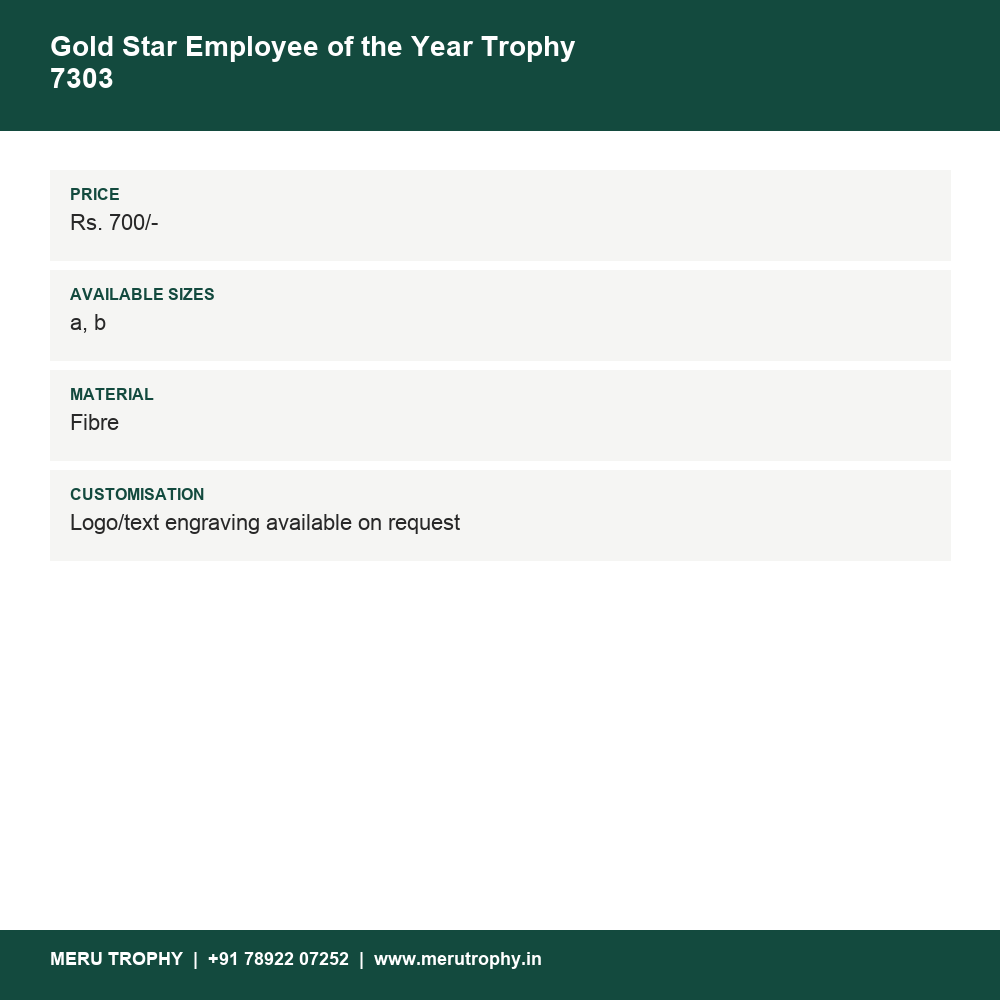 Gold Star Employee of the Year Trophy
7303

PRICE
Rs. 700/-

AVAILABLE SIZES
a, b

MATERIAL
Fibre

CUSTOMISATION
Logo/text engraving available on request

MERU TROPHY | +91 78922 07252 | www.merutrophy.in